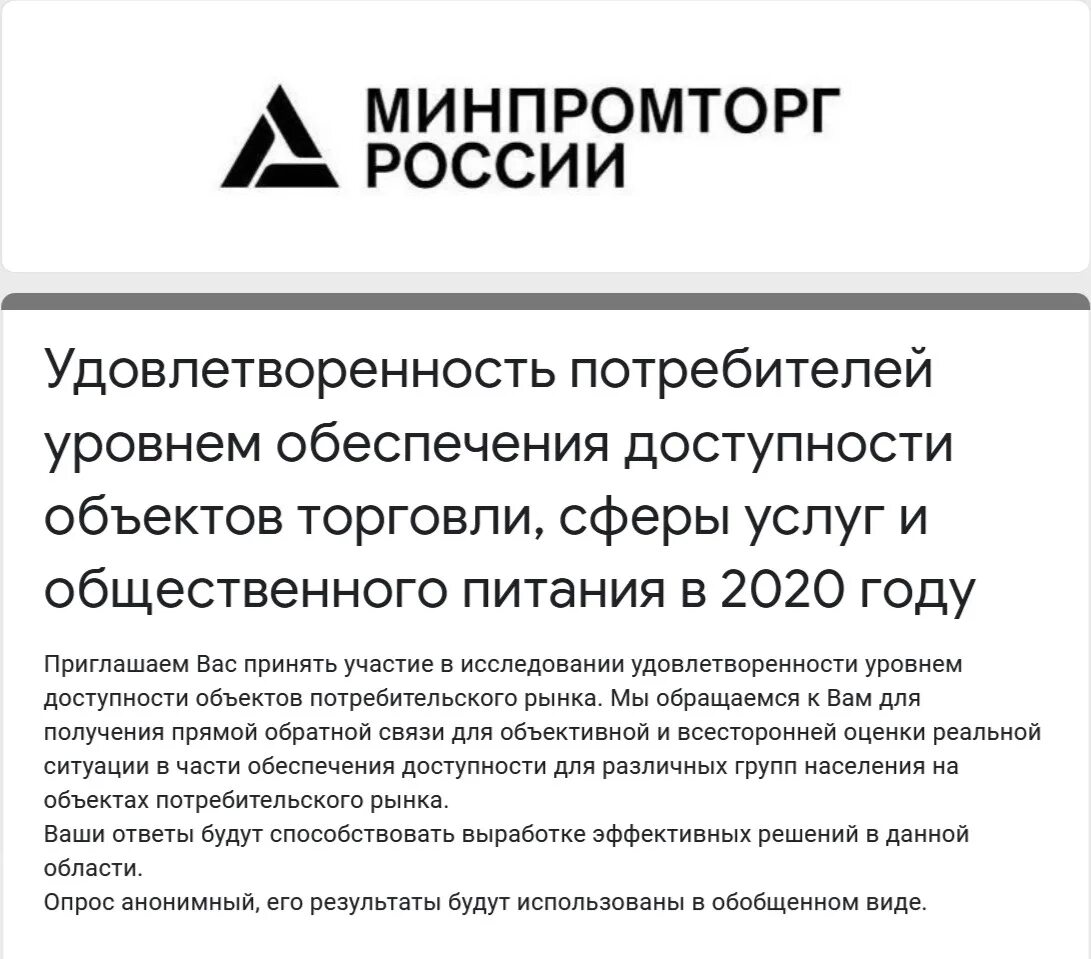 МИНПРОМТОРГ
РОССИИ

Удовлетворенность потребителей уровнем обеспечения доступности объектов торговли, сферы услуг и общественного питания в 2020 году

Приглашаем Вас принять участие в исследовании удовлетворенности уровнем доступности объектов потребительского рынка. Мы обращаемся к Вам для получения прямой обратной связи для объективной и всесторонней оценки реальной ситуации в части обеспечения доступности для различных групп населения на объектах потребительского рынка.
Ваши ответы будут способствовать выработке эффективных решений в данной области.
Опрос анонимный, его результаты будут использованы в обобщенном виде.